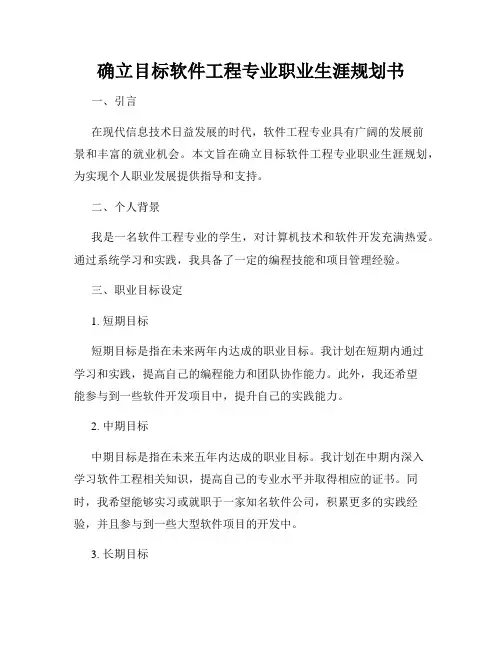 确立目标软件工程专业职业生涯规划书

一、引言

在现代信息技术日益发展的时代，软件工程专业具有广阔的发展前景和丰富的就业机会。本文旨在确立目标软件工程专业职业生涯规划，为实现个人职业发展提供指导和支持。

二、个人背景

我是一名软件工程专业的学生，对计算机技术和软件开发充满热爱。通过系统学习和实践，我具备了一定的编程技能和项目管理经验。

三、职业目标设定

1. 短期目标

短期目标是指在未来两年内达成的职业目标。我计划在短期内通过学习和实践，提高自己的编程能力和团队协作能力。此外，我还希望能参与到一些软件开发项目中，提升自己的实践能力。

2. 中期目标

中期目标是指在未来五年内达成的职业目标。我计划在中期内深入学习软件工程相关知识，提高自己的专业水平并取得相应的证书。同时，我希望能够实习或就职于一家知名软件公司，积累更多的实践经验，并且参与到一些大型软件项目的开发中。

3. 长期目标